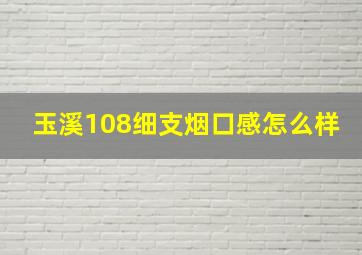 玉溪108细支烟口感怎么样